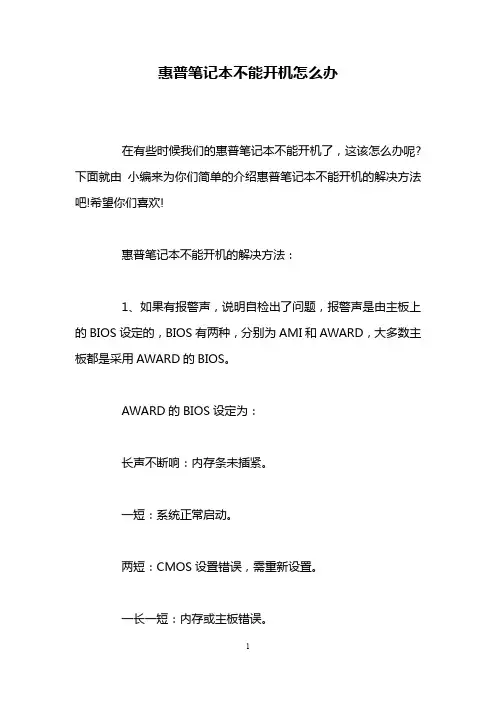 惠普笔记本不能开机怎么办

在有些时候我们的惠普笔记本不能开机了，这该怎么办呢?下面就由 小编来为你们简单的介绍惠普笔记本不能开机的解决方法吧!希望你们喜欢!

惠普笔记本不能开机的解决方法：

1、如果有报警声，说明自检出了问题，报警声是由主板上的 BIOS 设定的，BIOS 有两种，分别为 AMI 和 AWARD，大多数主板都是采用 AWARD 的 BIOS。

AWARD 的 BIOS 设定为：

长声不断响：内存条未插紧。

一短：系统正常启动。

两短：CMOS 设置错误，需重新设置。

一长一短：内存或主板错误。

1